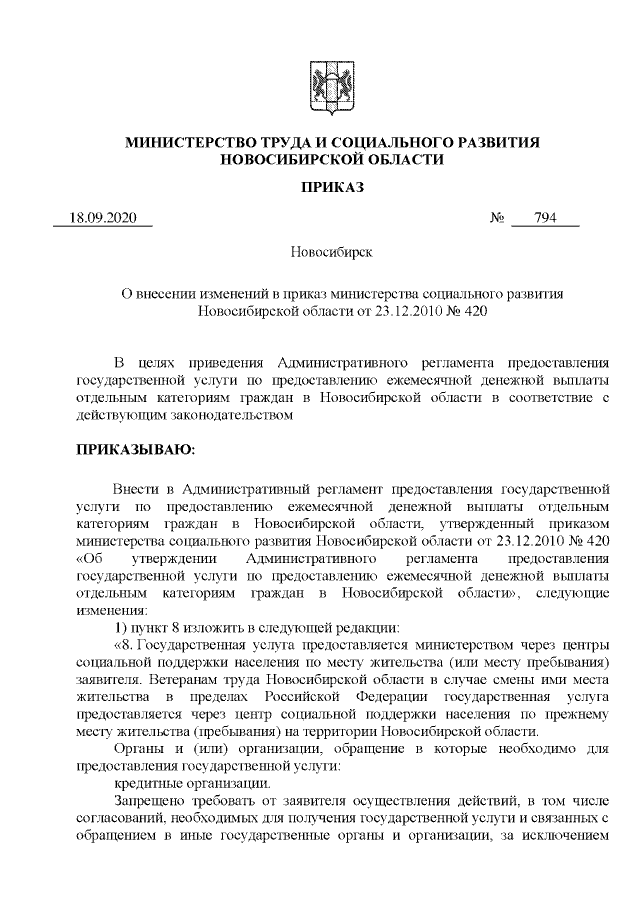 МИНИСТЕРСТВО ТРУДА И СОЦИАЛЬНОГО РАЗВИТИЯ НОВОСИБИРСКОЙ ОБЛАСТИ

ПРИКАЗ

18.09.2020 № 794

Новосибирск

О внесении изменений в приказ министерства социального развития Новосибирской области от 23.12.2010 № 420

В целях приведения Административного регламента предоставления государственной услуги по предоставлению ежемесячной денежной выплаты отдельным категориям граждан в Новосибирской области в соответствие с действующим законодательством

ПРИКАЗЫВАЮ:

Внести в Административный регламент предоставления государственной услуги по предоставлению ежемесячной денежной выплаты отдельным категориям граждан в Новосибирской области, утвержденный приказом министерства социального развития Новосибирской области от 23.12.2010 № 420 «Об утверждении Административного регламента предоставления государственной услуги по предоставлению ежемесячной денежной выплаты отдельным категориям граждан в Новосибирской области», следующие изменения:

1) пункт 8 изложить в следующей редакции:

«8. Государственная услуга предоставляется министерством через центры социальной поддержки населения по месту жительства (или месту пребывания) заявителя. Ветеранам труда Новосибирской области в случае смены ими места жительства в пределах Российской Федерации государственная услуга предоставляется через центр социальной поддержки населения по прежнему месту жительства (пребывания) на территории Новосибирской области.

Органы и (или) организации, обращение в которые необходимо для предоставления государственной услуги:

кредитные организации.

Запрещено требовать от заявителя осуществления действий, в том числе согласований, необходимых для получения государственной услуги и связанных с обращением в иные государственные органы и организации, за исключением